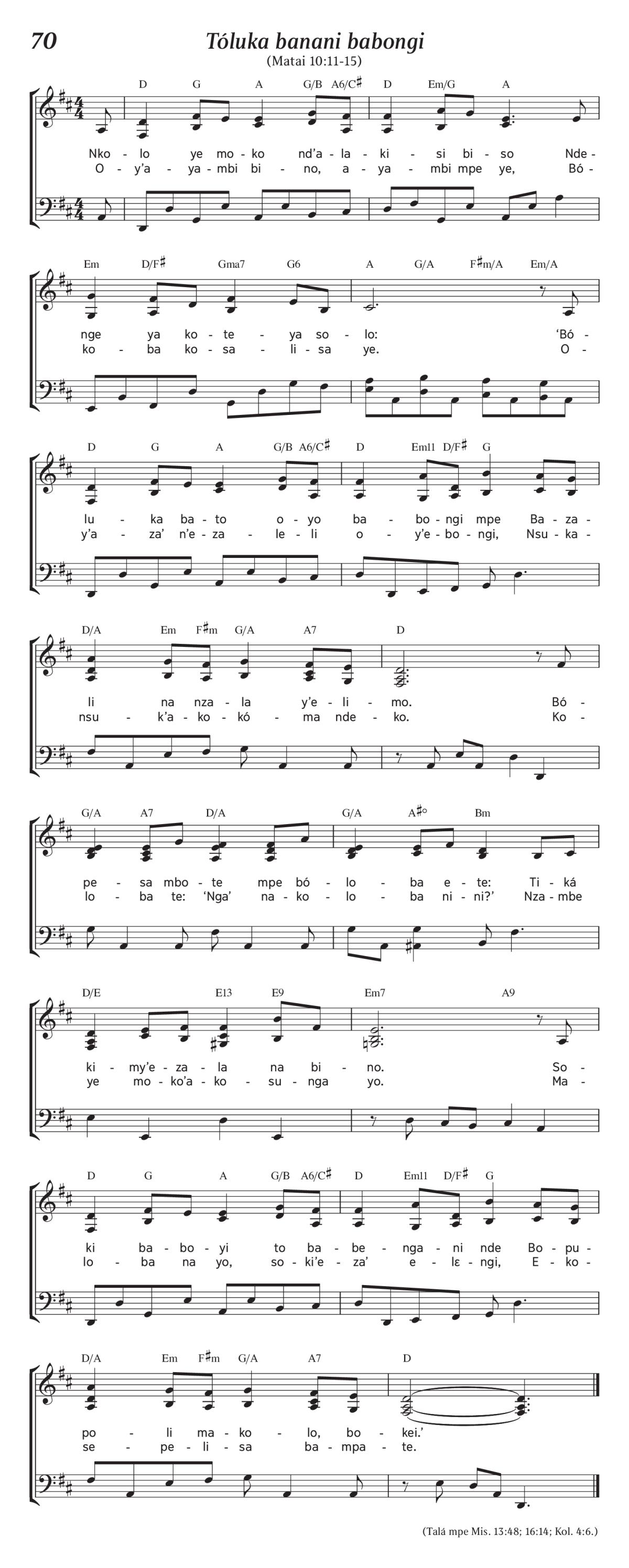 70

Tóluka banani babongi

(Matai 10:11-15)

D G A G/B A6/C♯ D Em/G A

Nko - lo ye mo - ko nd'a - la - ki - si bi - so Nde -
O - y'a - ya - mbi bi - no, a - ya - mbi mpe ye, Bó -

Em D/F♯ Gma7 G6 A G/A F♯m/A Em/A

nge ya ko - te - ya so - lo: 'Bó -
ko - ba ko - sa - li - sa ye. O -

D G A G/B A6/C♯ D Em11 D/F♯ G

lu - ka ba - to o - yo ba - bo - ngi mpe Ba - za -
y'a - za' n'e - za - le - li o - y'e - bo - ngi, Nsu - ka -

D/A Em F♯m G/A A7 D

li na nza - la y'e - li - mo. Bó -
nsu - k'a - ko - kó - ma nde - ko. Ko -

G/A A7 D/A G/A A♯° Bm

pe - sa mbo - te mpe bó - lo - ba e - te: Ti - ká
lo - ba te: 'Nga' na - ko - lo - ba ni - ni?' Nza - mbe

D/E E13 E9 Em7 A9

ki - my'e - za - la na bi - no. So -
ye mo - ko'a - ko - su - nga yo. Ma -

D G A G/B A6/C♯ D Em11 D/F♯ G

ki ba - bo - yi to ba - be - nga - ni nde Bo - pu -
lo - ba na yo, so - ki'e - za' e - lɛ - ngi, E - ko -

D/A Em F♯m G/A A7 D

po - li ma - ko - lo, bo - kei.'
se - pe - li - sa ba - mpa - te.

(Talá mpe Mis. 13:48; 16:14; Kol. 4:6.)